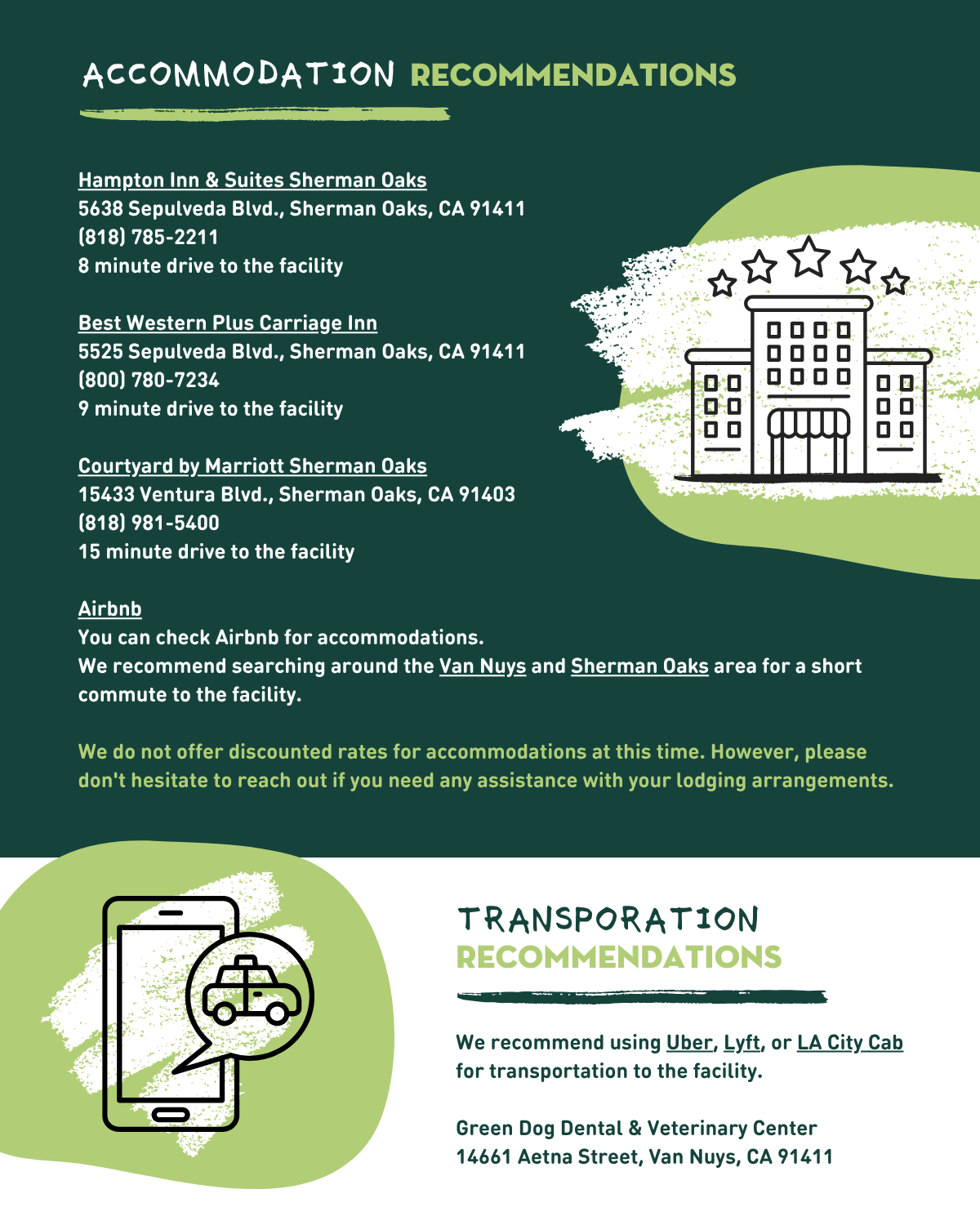 ACCOMMODATION RECOMMENDATIONS

Hampton Inn & Suites Sherman Oaks
5638 Sepulveda Blvd., Sherman Oaks, CA 91411
(818) 785-2211
8 minute drive to the facility

Best Western Plus Carriage Inn
5525 Sepulveda Blvd., Sherman Oaks, CA 91411
(800) 780-7234
9 minute drive to the facility

Courtyard by Marriott Sherman Oaks
15433 Ventura Blvd., Sherman Oaks, CA 91403
(818) 981-5400
15 minute drive to the facility

Airbnb
You can check Airbnb for accommodations.
We recommend searching around the Van Nuys and Sherman Oaks area for a short commute to the facility.

We do not offer discounted rates for accommodations at this time. However, please don't hesitate to reach out if you need any assistance with your lodging arrangements.

TRANSPORATION RECOMMENDATIONS

We recommend using Uber, Lyft, or LA City Cab for transportation to the facility.

Green Dog Dental & Veterinary Center
14661 Aetna Street, Van Nuys, CA 91411